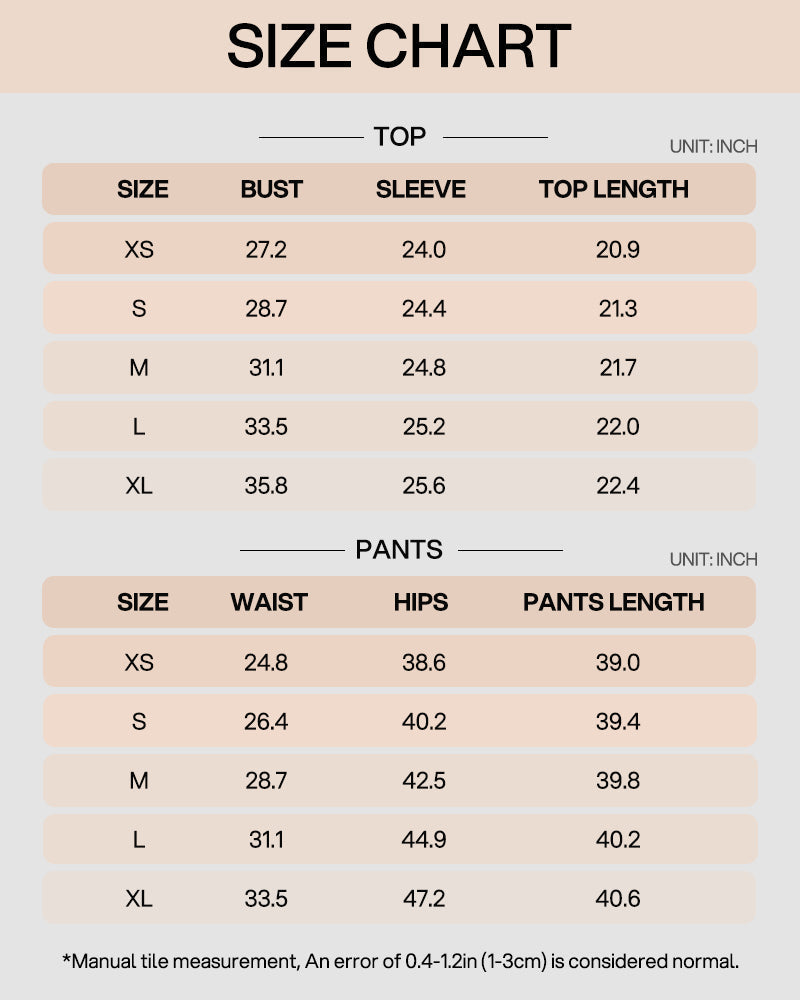 SIZE CHART

TOP

UNIT: INCH

| SIZE | BUST | SLEEVE | TOP LENGTH |
|---|---|---|---|
| XS | 27.2 | 24.0 | 20.9 |
| S | 28.7 | 24.4 | 21.3 |
| M | 31.1 | 24.8 | 21.7 |
| L | 33.5 | 25.2 | 22.0 |
| XL | 35.8 | 25.6 | 22.4 |

PANTS

UNIT: INCH

| SIZE | WAIST | HIPS | PANTS LENGTH |
|---|---|---|---|
| XS | 24.8 | 38.6 | 39.0 |
| S | 26.4 | 40.2 | 39.4 |
| M | 28.7 | 42.5 | 39.8 |
| L | 31.1 | 44.9 | 40.2 |
| XL | 33.5 | 47.2 | 40.6 |

*Manual tile measurement, An error of 0.4-1.2in (1-3cm) is considered normal.